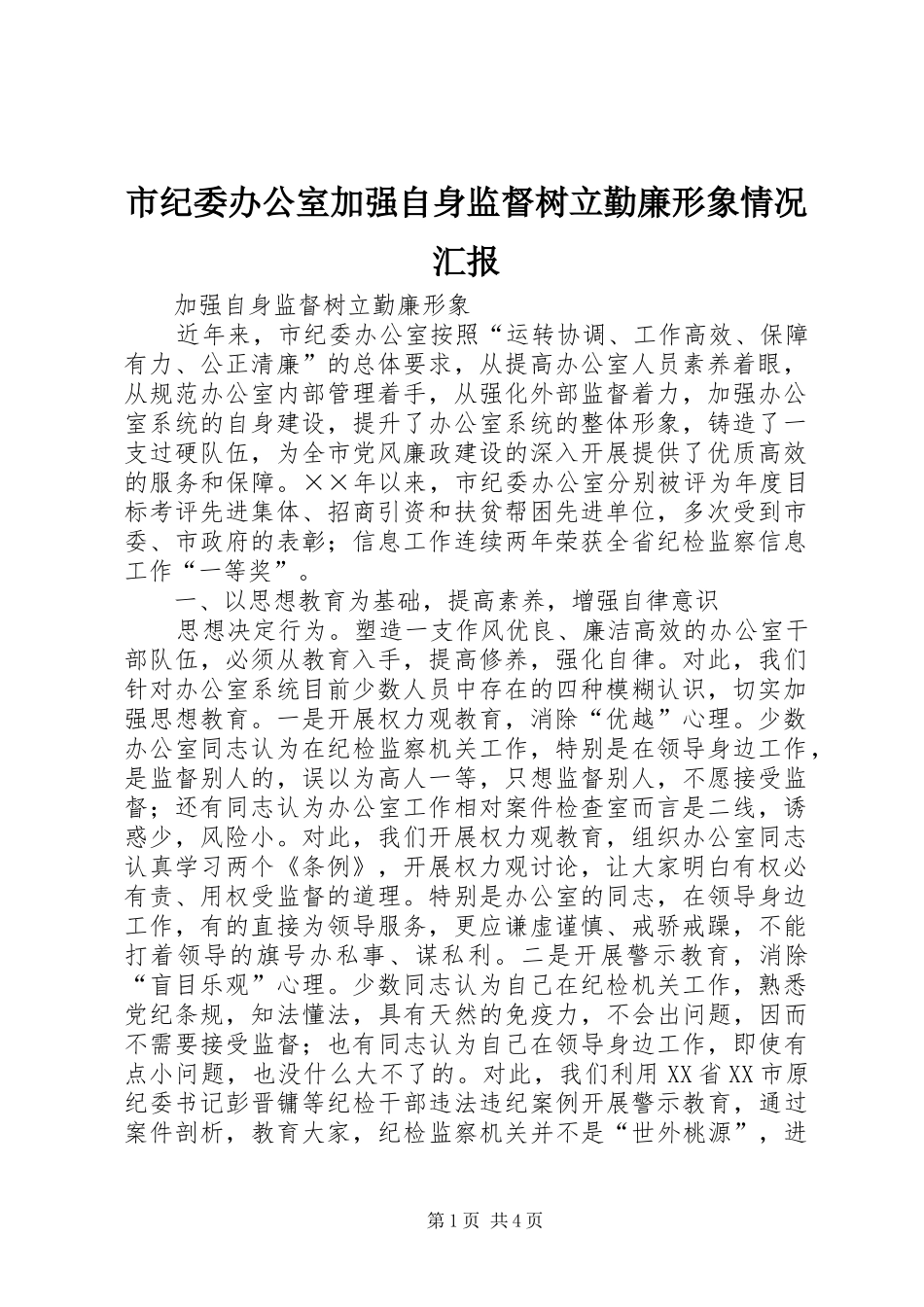 市纪委办公室加强自身监督树立勤廉形象情况汇报

加强自身监督树立勤廉形象

近年来，市纪委办公室按照“运转协调、工作高效、保障有力、公正清廉”的总体要求，从提高办公室人员素养着眼，从规范办公室内部管理着手，从强化外部监督着力，加强办公室系统的自身建设，提升了办公室系统的整体形象，铸造了一支过硬队伍，为全市党风廉政建设的深入开展提供了优质高效的服务和保障。××年以来，市纪委办公室分别被评为年度目标考评先进集体、招商引资和扶贫帮困先进单位，多次受到市委、市政府的表彰；信息工作连续两年荣获全省纪检监察信息工作“一等奖”。

一、以思想教育为基础，提高素养，增强自律意识

思想决定行为。塑造一支作风优良、廉洁高效的办公室干部队伍，必须从教育入手，提高修养，强化自律。对此，我们针对办公室系统目前少数人员中存在的四种模糊认识，切实加强思想教育。一是开展权力观教育，消除“优越”心理。少数办公室同志认为在纪检监察机关工作，特别是在领导身边工作，是监督别人的，误以为高人一等，只想监督别人，不愿接受监督；还有同志认为办公室工作相对案件检查室而言是二线，诱惑少，风险小。对此，我们开展权力观教育，组织办公室同志认真学习两个《条例》，开展权力观讨论，让大家明白有权必有责、用权受监督的道理。特别是办公室的同志，在领导身边工作，有的直接为领导服务，更应谦虚谨慎、戒骄戒躁，不能打着领导的旗号办私事、谋私利。二是开展警示教育，消除“盲目乐观”心理。少数同志认为自己在纪检机关工作，熟悉党纪条规，知法懂法，具有天然的免疫力，不会出问题，因而不需要接受监督；也有同志认为自己在领导身边工作，即使有点小问题，也没什么大不了的。对此，我们利用XX省XX市原纪委书记彭晋镛等纪检干部违法违纪案例开展警示教育，通过案件剖析，教育大家，纪检监察机关并不是“世外桃源”，进

第1页 共4页